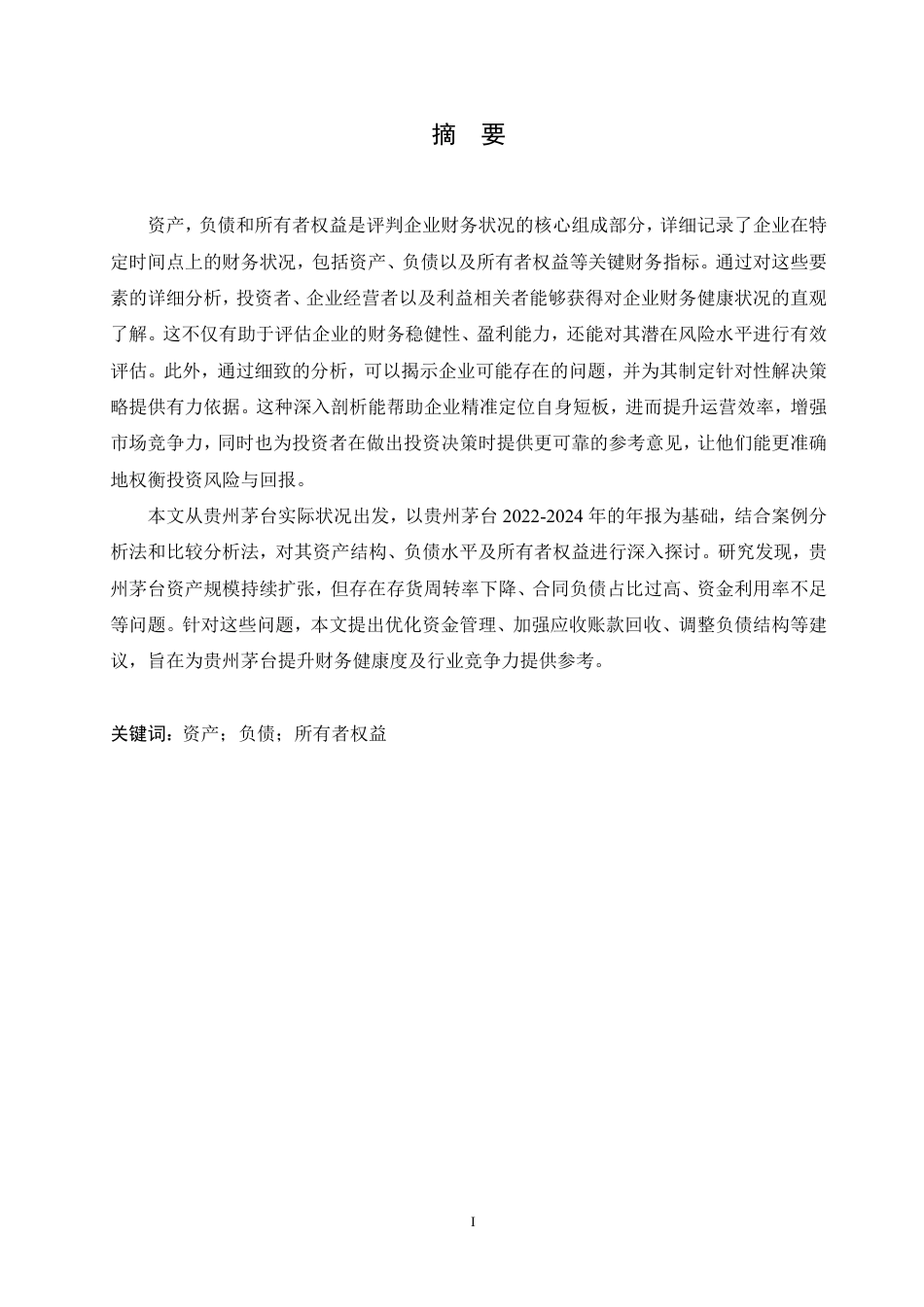 摘　要

资产，负债和所有者权益是评判企业财务状况的核心组成部分，详细记录了企业在特定时间点上的财务状况，包括资产、负债以及所有者权益等关键财务指标。通过对这些要素的详细分析，投资者、企业经营者以及利益相关者能够获得对企业财务健康状况的直观了解。这不仅有助于评估企业的财务稳健性、盈利能力，还能对其潜在风险水平进行有效评估。此外，通过细致的分析，可以揭示企业可能存在的问题，并为其制定针对性解决策略提供有力依据。这种深入剖析能帮助企业精准定位自身短板，进而提升运营效率，增强市场竞争力，同时也为投资者在做出投资决策时提供更可靠的参考意见，让他们能更准确地权衡投资风险与回报。

本文从贵州茅台实际状况出发，以贵州茅台 2022-2024 年的年报为基础，结合案例分析法和比较分析法，对其资产结构、负债水平及所有者权益进行深入探讨。研究发现，贵州茅台资产规模持续扩张，但存在存货周转率下降、合同负债占比过高、资金利用率不足等问题。针对这些问题，本文提出优化资金管理、加强应收账款回收、调整负债结构等建议，旨在为贵州茅台提升财务健康度及行业竞争力提供参考。

关键词：资产；负债；所有者权益

I